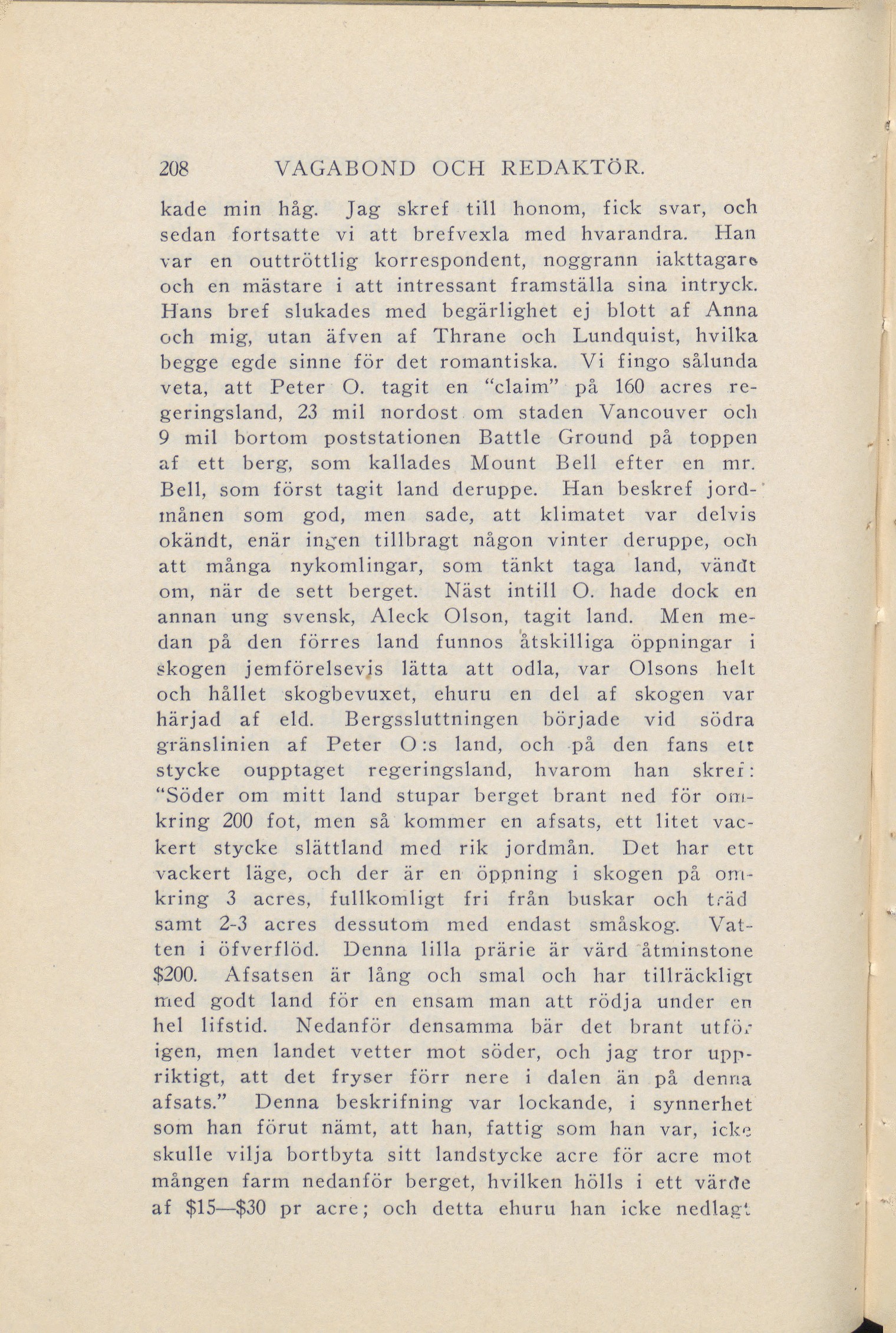 208 VAGABOND OCH REDAKTÖR.

kade min håg. Jag skref till honom, fick svar, och sedan fortsatte vi att brefvexla med hvarandra. Han var en outtröttlig korrespondent, noggrann iakttagare och en mästare i att intressant framställa sina intryck. Hans bref slukades med begärlighet ej blott af Anna och mig, utan äfven af Thrane och Lundquist, hvilka begge egde sinne för det romantiska. Vi fingo sålunda veta, att Peter O. tagit en "claim" på 160 acres regeringsland, 23 mil nordost om staden Vancouver och 9 mil bortom poststationen Battle Ground på toppen af ett berg, som kallades Mount Bell efter en mr. Bell, som först tagit land deruppe. Han beskref jordmånen som god, men sade, att klimatet var delvis okändt, enär ingen tillbragt någon vinter deruppe, och att många nykomlingar, som tänkt taga land, vändt om, när de sett berget. Näst intill O. hade dock en annan ung svensk, Aleck Olson, tagit land. Men medan på den förres land funnos åtskilliga öppningar i skogen jemförelsevis lätta att odla, var Olsons helt och hållet skogbevuxet, ehuru en del af skogen var härjad af eld. Bergssluttningen började vid södra gränslinien af Peter O:s land, och på den fans ett stycke oupptaget regeringsland, hvarom han skref: "Söder om mitt land stupar berget brant ned för omkring 200 fot, men så kommer en afsats, ett litet vackert stycke slättland med rik jordmån. Det har ett vackert läge, och der är en öppning i skogen på omkring 3 acres, fullkomligt fri från buskar och träd samt 2-3 acres dessutom med endast småskog. Vatten i öfverflöd. Denna lilla prärie är värd åtminstone $200. Afsatsen är lång och smal och har tillräckligt med godt land för en ensam man att rödja under en hel lifstid. Nedanför densamma bär det brant utför igen, men landet vetter mot söder, och jag tror uppriktigt, att det fryser förr nere i dalen än på denna afsats." Denna beskrifning var lockande, i synnerhet som han förut nämt, att han, fattig som han var, icke skulle vilja bortbyta sitt landstycke acre för acre mot mången farm nedanför berget, hvilken hölls i ett värde af $15—$30 pr acre; och detta ehuru han icke nedlagt